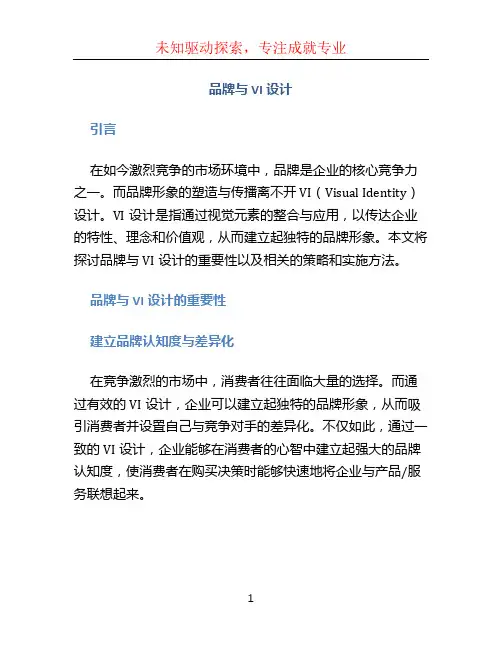 未知驱动探索，专注成就专业

品牌与 VI 设计

引言

在如今激烈竞争的市场环境中，品牌是企业的核心竞争力之一。而品牌形象的塑造与传播离不开 VI（Visual Identity）设计。VI 设计是指通过视觉元素的整合与应用，以传达企业的特性、理念和价值观，从而建立起独特的品牌形象。本文将探讨品牌与 VI 设计的重要性以及相关的策略和实施方法。

品牌与 VI 设计的重要性

建立品牌认知度与差异化

在竞争激烈的市场中，消费者往往面临大量的选择。而通过有效的 VI 设计，企业可以建立起独特的品牌形象，从而吸引消费者并设置自己与竞争对手的差异化。不仅如此，通过一致的 VI 设计，企业能够在消费者的心智中建立起强大的品牌认知度，使消费者在购买决策时能够快速地将企业与产品/服务联想起来。

1